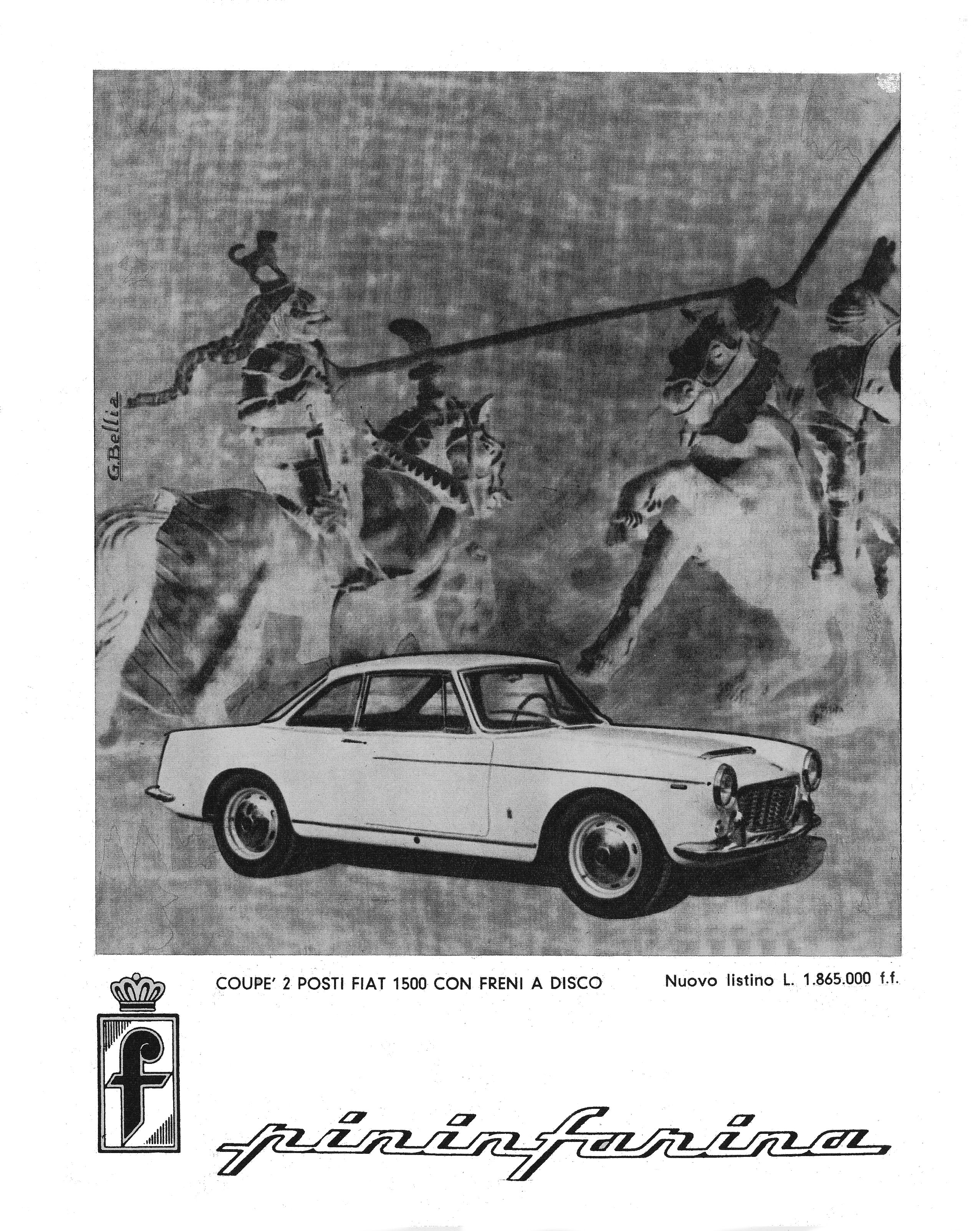 G.Bellia

COUPE' 2 POSTI FIAT 1500 CON FRENI A DISCO

Nuovo listino L. 1.865.000 f.f.

f

pininfarina